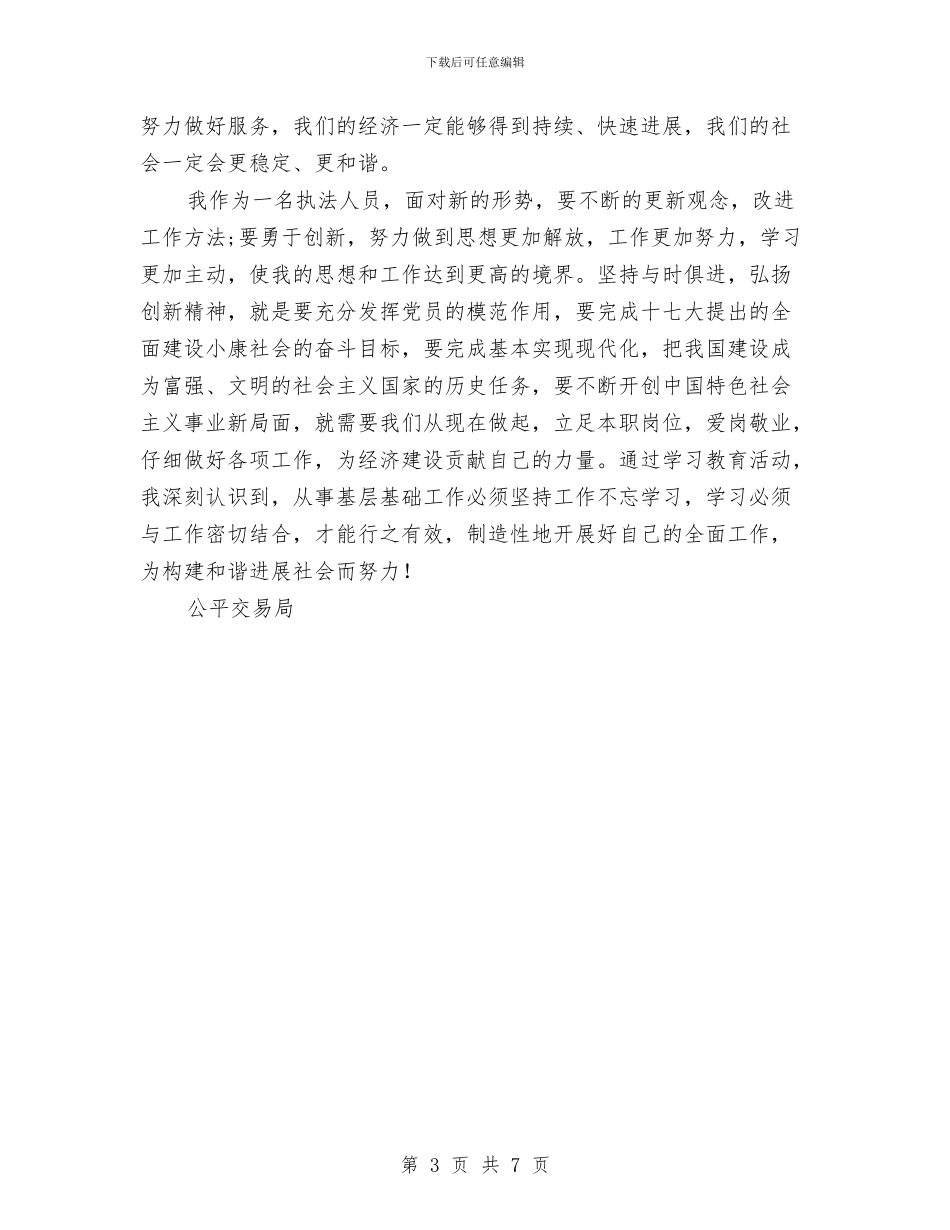 下载后可任意编辑

努力做好服务，我们的经济一定能够得到持续、快速进展，我们的社会一定会更稳定、更和谐。

我作为一名执法人员，面对新的形势，要不断的更新观念，改进工作方法;要勇于创新，努力做到思想更加解放，工作更加努力，学习更加主动，使我的思想和工作达到更高的境界。坚持与时俱进，弘扬创新精神，就是要充分发挥党员的模范作用，要完成十七大提出的全面建设小康社会的奋斗目标，要完成基本实现现代化，把我国建设成为富强、文明的社会主义国家的历史任务，要不断开创中国特色社会主义事业新局面，就需要我们从现在做起，立足本职岗位，爱岗敬业，仔细做好各项工作，为经济建设贡献自己的力量。通过学习教育活动，我深刻认识到，从事基层基础工作必须坚持工作不忘学习，学习必须与工作密切结合，才能行之有效，制造性地开展好自己的全面工作，为构建和谐进展社会而努力！

公平交易局

第 3 页 共 7 页